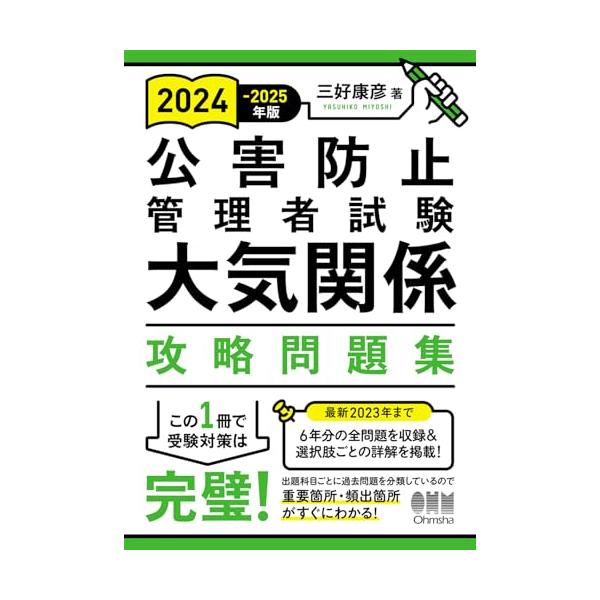 2024 -2025 年版

三好康彦 著
YASUHIKO MIYOSHI

公害防止
管理者試験
大気関係

攻略問題集

この1冊で
受験対策は

完璧!

最新2023年まで

6年分の全問題を収録&
選択肢ごとの詳解を掲載!

出題科目ごとに過去問題を分類しているので
重要箇所・頻出箇所
がすぐにわかる!

OHM
Ohmsha